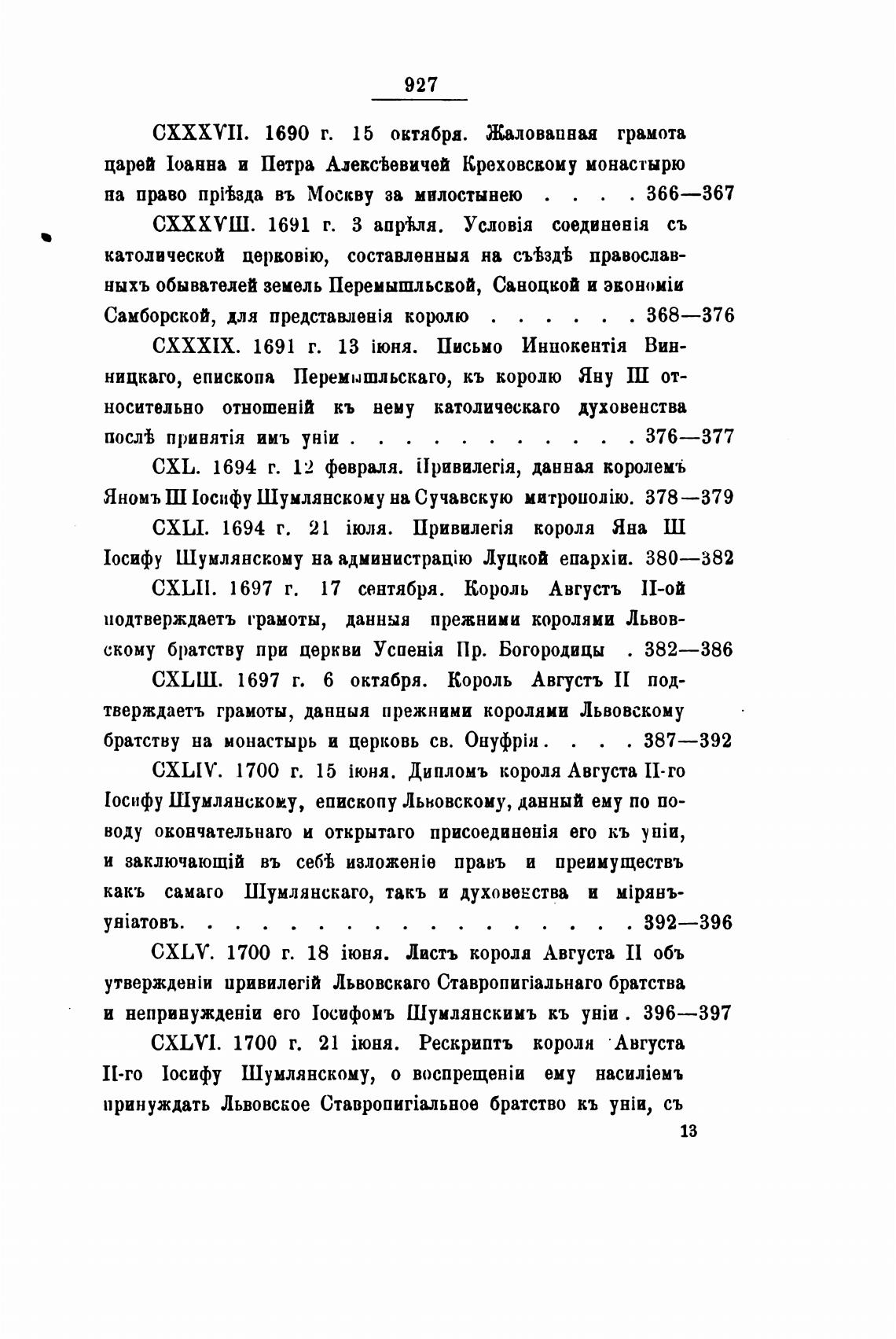 927

CXXXVII. 1690 г. 15 октября. Жалованная грамота царей Іоанна и Петра Алексѣевичей Креховскому монастырю на право пріѣзда въ Москву за милостынею . . . . 366—367

CXXXVIII. 1691 г. 3 апрѣля. Условія соединенія съ католической церковію, составленныя на съѣздѣ православныхъ обывателей земель Перемышльской, Саноцкой и экономіи Самборской, для представленія королю . . . . . . 368—376

CXXXIX. 1691 г. 13 іюня. Письмо Иннокентія Винницкаго, епископа Перемышльскаго, къ королю Яну III относительно отношеній къ нему католическаго духовенства послѣ принятія имъ уніи . . . . . . . . . . . 376—377

CXL. 1694 г. 12 февраля. Привилегія, данная королемъ Яномъ III Іосифу Шумлянскому на Сучавскую митрополію. 378—379

CXLI. 1694 г. 21 іюля. Привилегія короля Яна III Іосифу Шумлянскому на администрацію Луцкой епархіи. 380—382

CXLII. 1697 г. 17 сентября. Король Августъ II-ой подтверждаетъ грамоты, данныя прежними королями Львовскому братству при церкви Успенія Пр. Богородицы . 382—386

CXLIII. 1697 г. 6 октября. Король Августъ II подтверждаетъ грамоты, данныя прежними королями Львовскому братству на монастырь и церковь св. Онуфрія . . . . 387—392

CXLIV. 1700 г. 15 іюня. Дипломъ короля Августа II-го Іосифу Шумлянскому, епископу Львовскому, данный ему по поводу окончательнаго и открытаго присоединенія его къ уніи, и заключающій въ себѣ изложеніе правъ и преимуществъ какъ самаго Шумлянскаго, такъ и духовенства и мірянъ-уніатовъ. . . . . . . . . . . . . . . . . . 392—396

CXLV. 1700 г. 18 іюня. Листъ короля Августа II объ утвержденіи привилегій Львовскаго Ставропигіальнаго братства и непринужденіи его Іосифомъ Шумлянскимъ къ уніи . 396—397

CXLVI. 1700 г. 21 іюня. Рескриптъ короля Августа II-го Іосифу Шумлянскому, о воспрещеніи ему насиліемъ принуждать Львовское Ставропигіальное братство къ уніи, съ

13